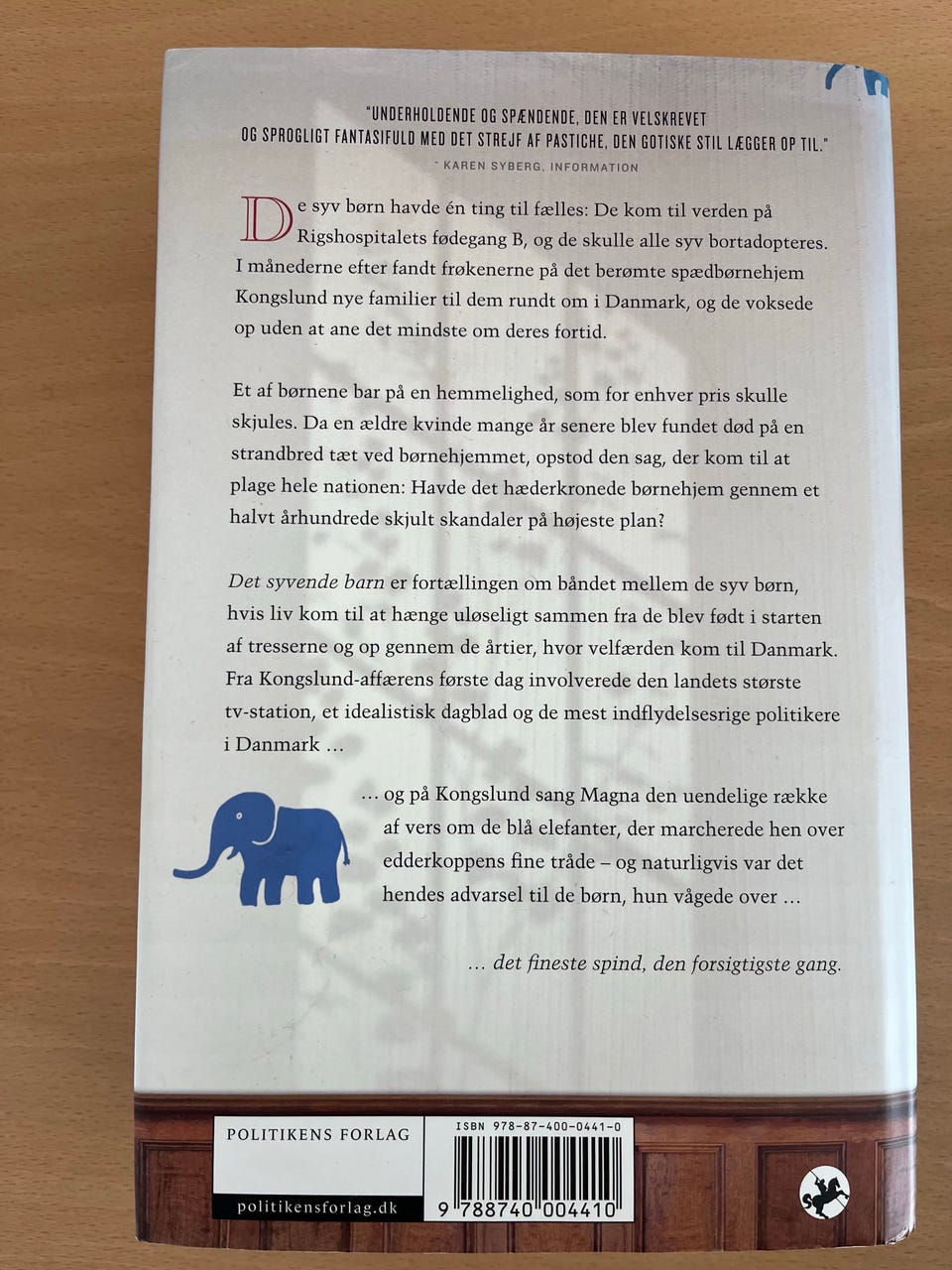 "UNDERHOLDENDE OG SPÆNDENDE, DEN ER VELSKREVET OG SPROGLIGT FANTASIFULD MED DET STREJF AF PASTICHE, DEN GOTISKE STIL LÆGGER OP TIL."
– KAREN SYBERG, INFORMATION

De syv børn havde én ting til fælles: De kom til verden på Rigshospitalets fødegang B, og de skulle alle syv bortadopteres. I månederne efter fandt frøkenerne på det berømte spædbørnehjem Kongslund nye familier til dem rundt om i Danmark, og de voksede op uden at ane det mindste om deres fortid.

Et af børnene bar på en hemmelighed, som for enhver pris skulle skjules. Da en ældre kvinde mange år senere blev fundet død på en strandbred tæt ved børnehjemmet, opstod den sag, der kom til at plage hele nationen: Havde det hæderkronede børnehjem gennem et halvt århundrede skjult skandaler på højeste plan?

Det syvende barn er fortællingen om båndet mellem de syv børn, hvis liv kom til at hænge uløseligt sammen fra de blev født i starten af tresserne og op gennem de årtier, hvor velfærden kom til Danmark. Fra Kongslund-affærens første dag involverede den landets største tv-station, et idealistisk dagblad og de mest indflydelsesrige politikere i Danmark …

… og på Kongslund sang Magna den uendelige række af vers om de blå elefanter, der marcherede hen over edderkoppens fine tråde – og naturligvis var det hendes advarsel til de børn, hun vågede over …

… det fineste spind, den forsigtigste gang.

POLITIKENS FORLAG

politikensforlag.dk

ISBN 978-87-400-0441-0

9 788740 004410